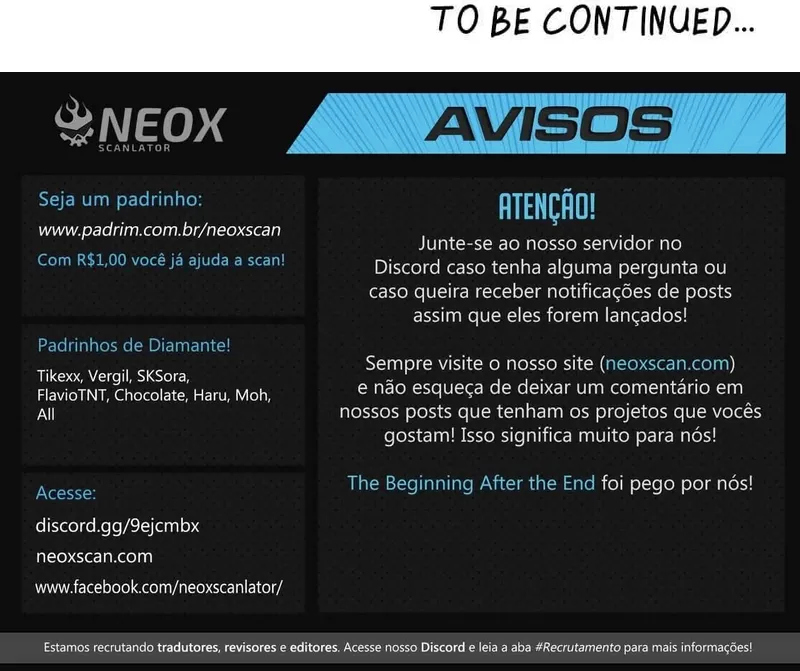 TO BE CONTINUED...

NEOX
SCANLATOR

AVISOS

Seja um padrinho:
www.padrim.com.br/neoxscan
Com R$1,00 você já ajuda a scan!

Padrinhos de Diamante!
Tikexx, Vergil, SKSora, FlavioTNT, Chocolate, Haru, Moh, All

Acesse:
discord.gg/9ejcmbx
neoxscan.com
www.facebook.com/neoxscanlator/

ATENÇÃO!
Junte-se ao nosso servidor no Discord caso tenha alguma pergunta ou caso queira receber notificações de posts assim que eles forem lançados!

Sempre visite o nosso site (neoxscan.com) e não esqueça de deixar um comentário em nossos posts que tenham os projetos que vocês gostam! Isso significa muito para nós!

The Beginning After the End foi pego por nós!

Estamos recrutando tradutores, revisores e editores. Acesse nosso Discord e leia a aba #Recrutamento para mais informações!